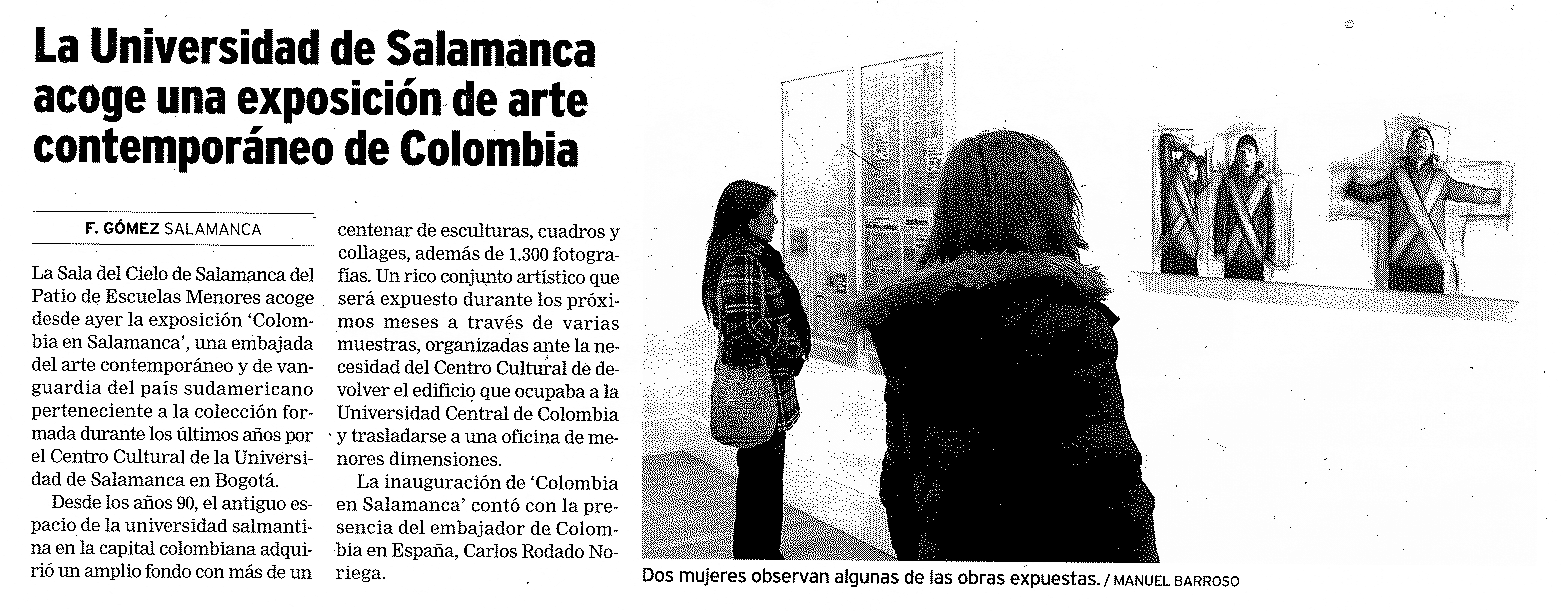 La Universidad de Salamanca acoge una exposición de arte contemporáneo de Colombia

F. GÓMEZ SALAMANCA

La Sala del Cielo de Salamanca del Patio de Escuelas Menores acoge desde ayer la exposición 'Colombia en Salamanca', una embajada del arte contemporáneo y de vanguardia del país sudamericano perteneciente a la colección formada durante los últimos años por el Centro Cultural de la Universidad de Salamanca en Bogotá.

Desde los años 90, el antiguo espacio de la universidad salmantina en la capital colombiana adquirió un amplio fondo con más de un centenar de esculturas, cuadros y collages, además de 1.300 fotografías. Un rico conjunto artístico que será expuesto durante los próximos meses a través de varias muestras, organizadas ante la necesidad del Centro Cultural de devolver el edificio que ocupaba a la Universidad Central de Colombia y trasladarse a una oficina de menores dimensiones.

La inauguración de 'Colombia en Salamanca' contó con la presencia del embajador de Colombia en España, Carlos Rodado Noriega.

Dos mujeres observan algunas de las obras expuestas. / MANUEL BARROSO